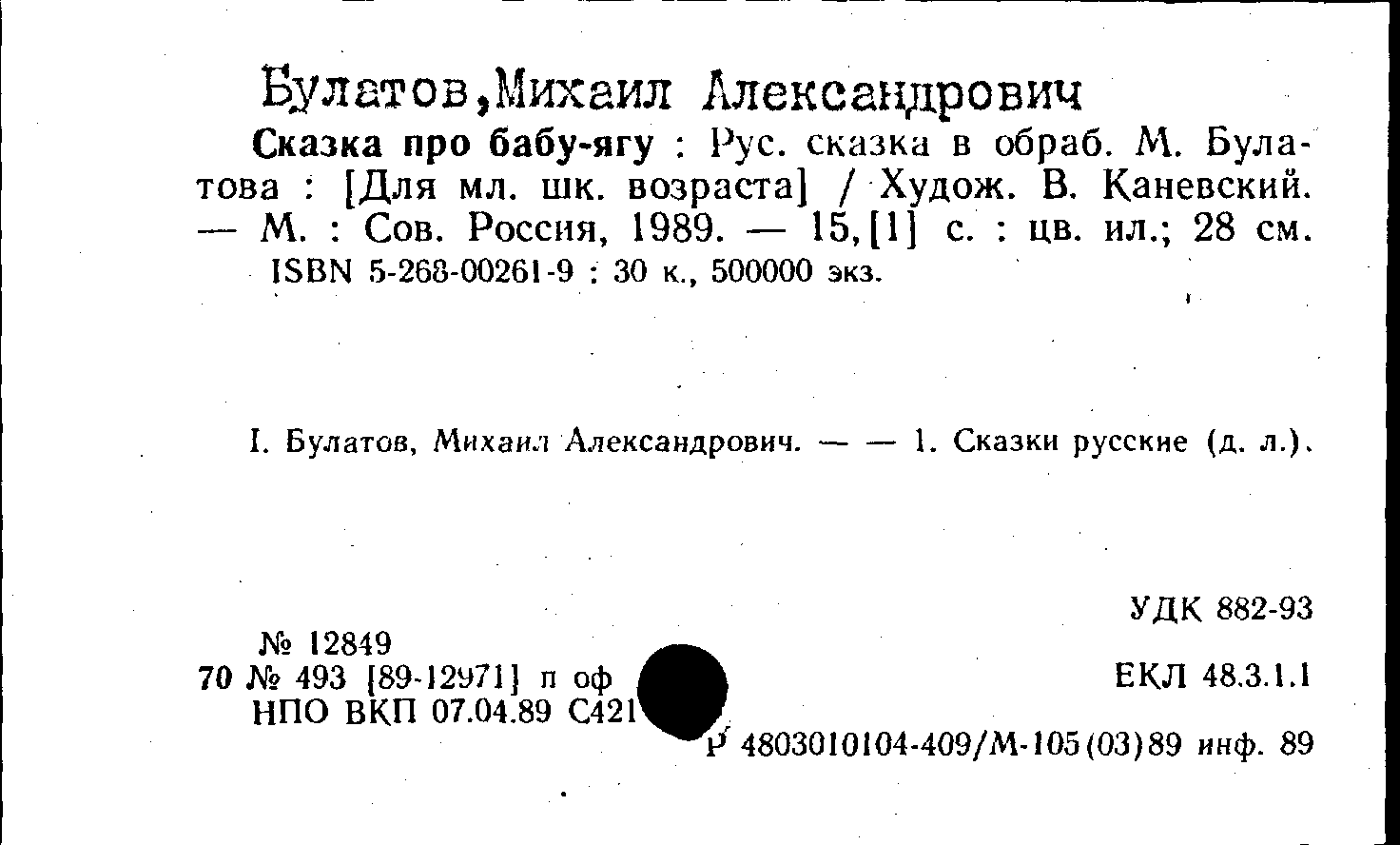 Булатов,Михаил Александрович

Сказка про бабу-ягу : Рус. сказка в обраб. М. Булатова : [Для мл. шк. возраста] / Худож. В. Каневский. — М. : Сов. Россия, 1989. — 15,[1] с. : цв. ил.; 28 см. ISBN 5-268-00261-9 : 30 к., 500000 экз.

I. Булатов, Михаил Александрович. — — 1. Сказки русские (д. л.).

УДК 882-93

№ 12849
70 № 493 [89-12971] п оф
НПО ВКП 07.04.89 С421

ЕКЛ 48.3.1.1

Р 4803010104-409/М-105(03)89 инф. 89